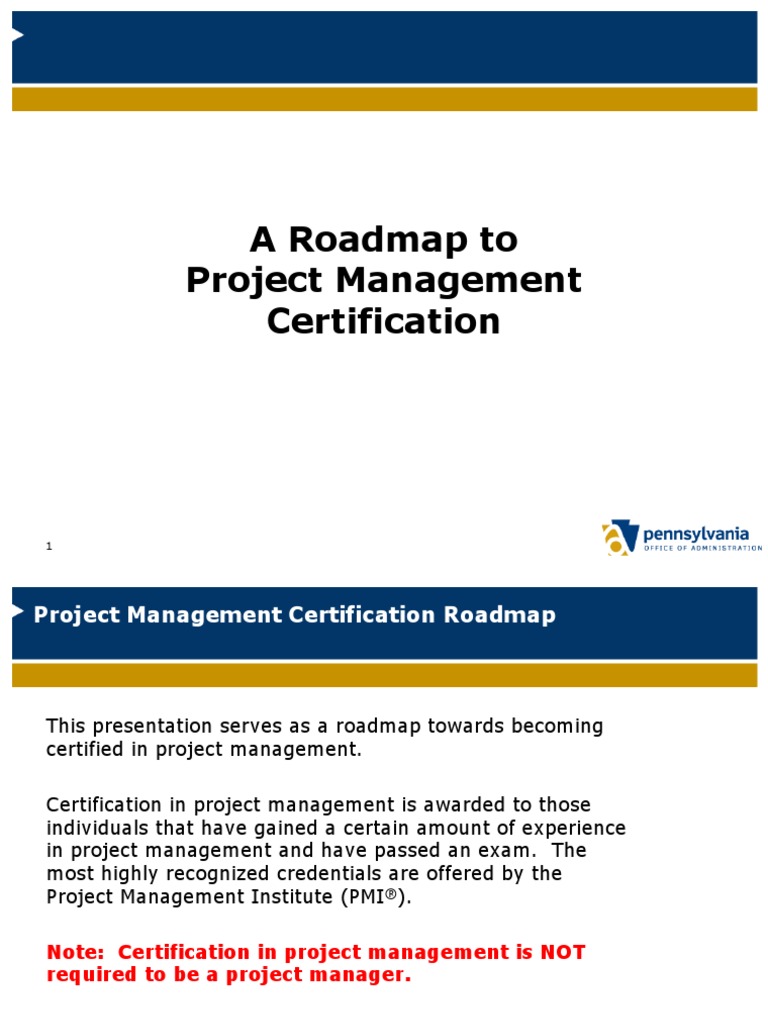 A Roadmap to
Project Management
Certification

1

pennsylvania
OFFICE OF ADMINISTRATION

Project Management Certification Roadmap

This presentation serves as a roadmap towards becoming certified in project management.

Certification in project management is awarded to those individuals that have gained a certain amount of experience in project management and have passed an exam. The most highly recognized credentials are offered by the Project Management Institute (PMI®).

Note: Certification in project management is NOT required to be a project manager.